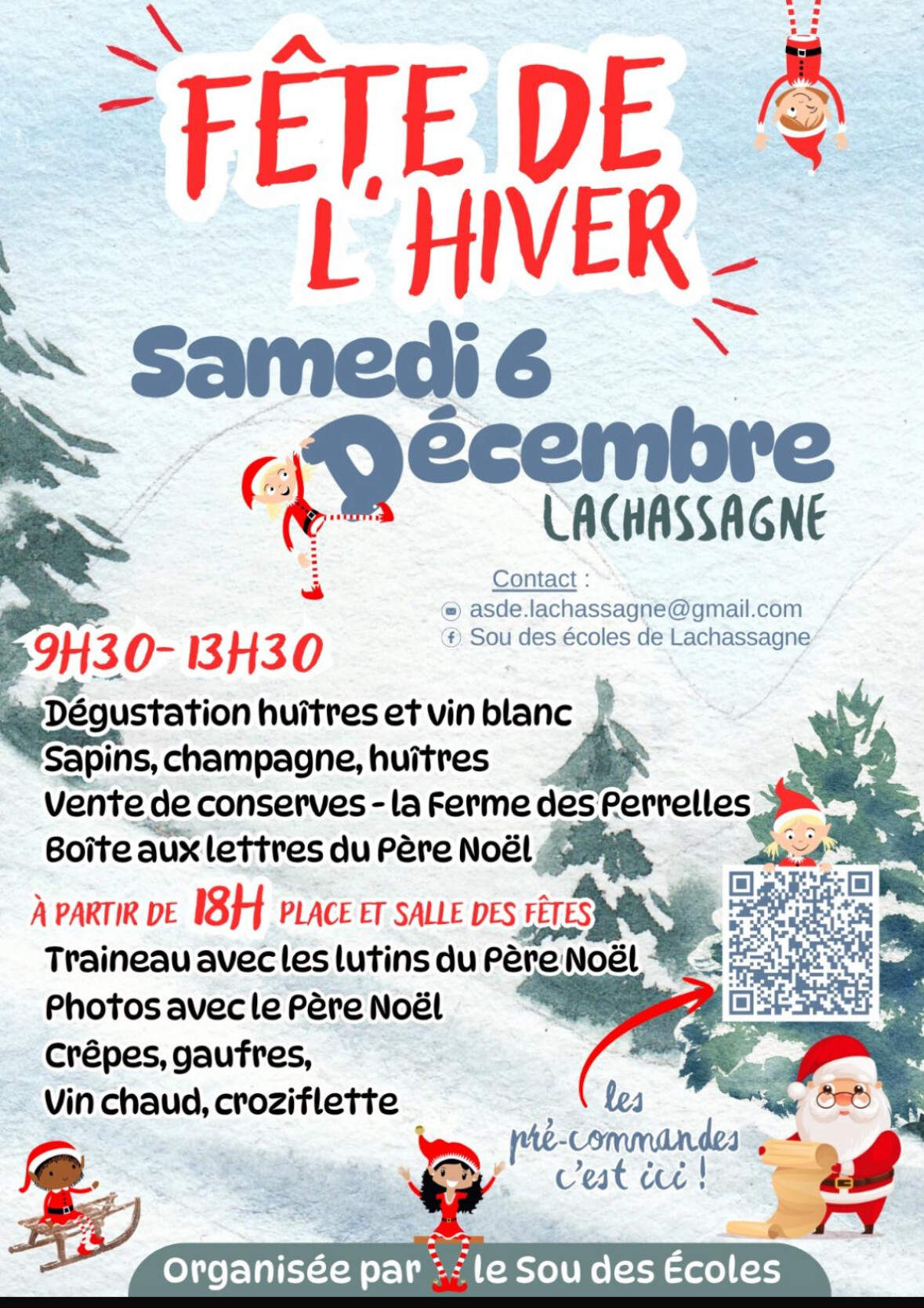 FÊTE DE L'HIVER

Samedi 6 Décembre

LACHASSAGNE

Contact :
asde.lachassagne@gmail.com
Sou des écoles de Lachassagne

9H30- 13H30

Dégustation huîtres et vin blanc
Sapins, champagne, huîtres
Vente de conserves - la Ferme des Perrelles
Boîte aux lettres du Père Noël

À PARTIR DE 18H PLACE ET SALLE DES FÊTES

Traineau avec les lutins du Père Noël
Photos avec le Père Noël
Crêpes, gaufres,
Vin chaud, croziflette

les pré-commandes c'est ici !

Organisée par le Sou des Écoles